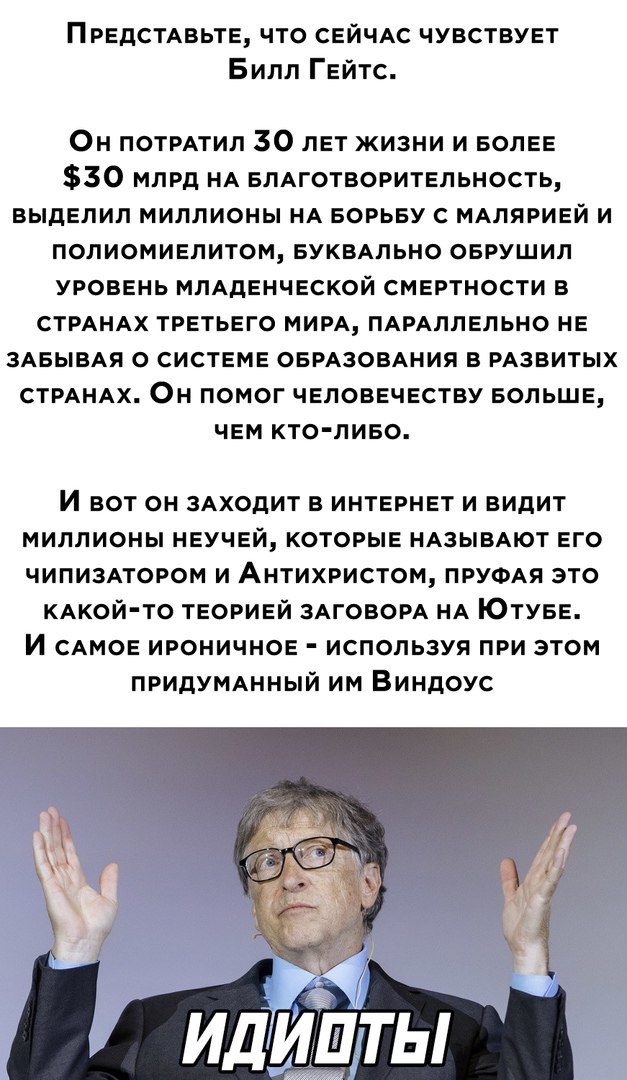 Представьте, что сейчас чувствует Билл Гейтс.

Он потратил 30 лет жизни и более $30 млрд на благотворительность, выделил миллионы на борьбу с малярией и полиомиелитом, буквально обрушил уровень младенческой смертности в странах третьего мира, параллельно не забывая о системе образования в развитых странах. Он помог человечеству больше, чем кто-либо.

И вот он заходит в интернет и видит миллионы неучей, которые называют его чипизатором и Антихристом, пруфая это какой-то теорией заговора на Ютубе.
И самое ироничное - используя при этом придуманный им Виндоус

ИДИОТЫ